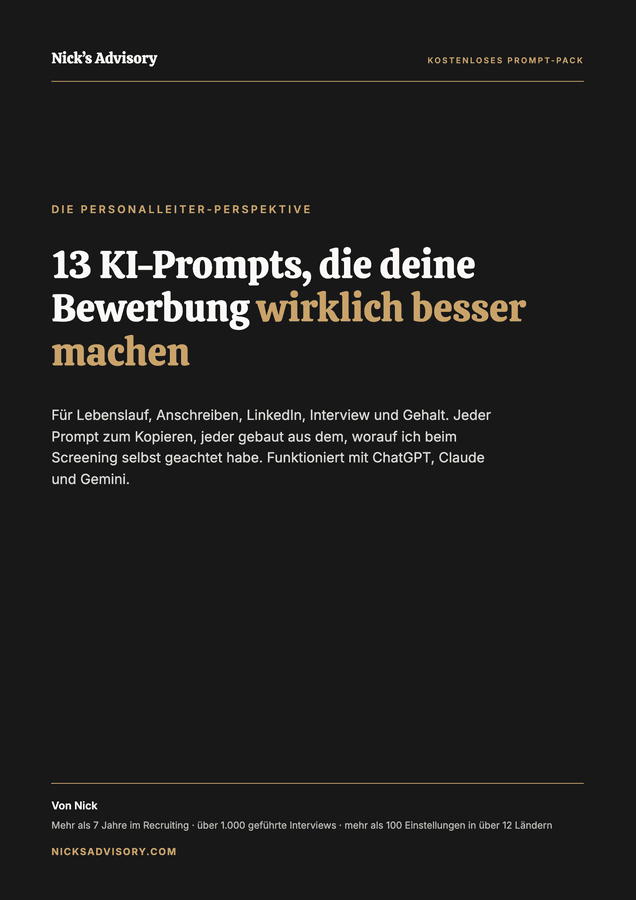 Nick's Advisory

KOSTENLOSES PROMPT-PACK

DIE PERSONALLEITER-PERSPEKTIVE

13 KI-Prompts, die deine Bewerbung wirklich besser machen

Für Lebenslauf, Anschreiben, LinkedIn, Interview und Gehalt. Jeder Prompt zum Kopieren, jeder gebaut aus dem, worauf ich beim Screening selbst geachtet habe. Funktioniert mit ChatGPT, Claude und Gemini.

Von Nick

Mehr als 7 Jahre im Recruiting · über 1.000 geführte Interviews · mehr als 100 Einstellungen in über 12 Ländern

NICKSADVISORY.COM